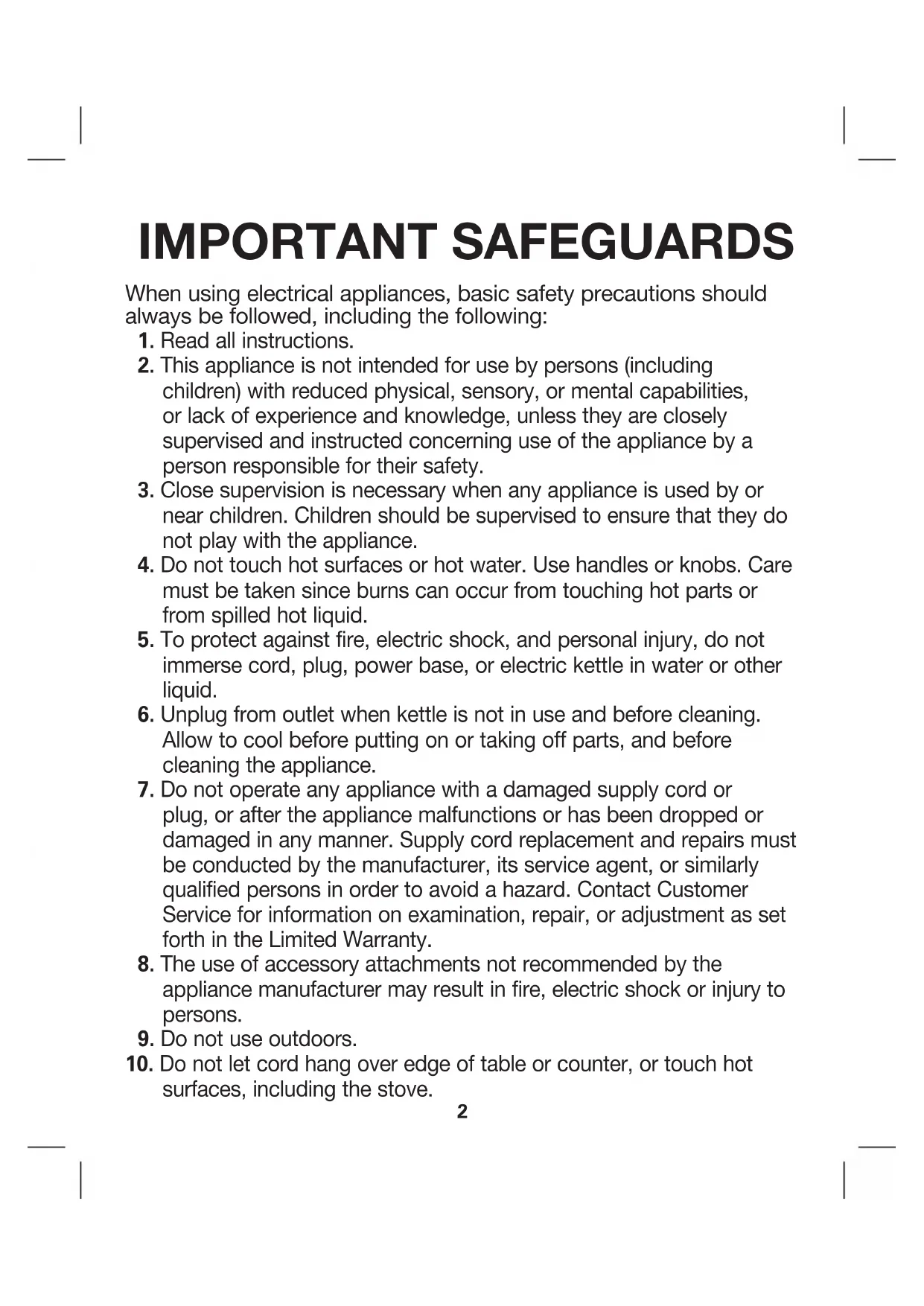 IMPORTANT SAFEGUARDS

When using electrical appliances, basic safety precautions should always be followed, including the following:

1. Read all instructions.
2. This appliance is not intended for use by persons (including children) with reduced physical, sensory, or mental capabilities, or lack of experience and knowledge, unless they are closely supervised and instructed concerning use of the appliance by a person responsible for their safety.
3. Close supervision is necessary when any appliance is used by or near children. Children should be supervised to ensure that they do not play with the appliance.
4. Do not touch hot surfaces or hot water. Use handles or knobs. Care must be taken since burns can occur from touching hot parts or from spilled hot liquid.
5. To protect against fire, electric shock, and personal injury, do not immerse cord, plug, power base, or electric kettle in water or other liquid.
6. Unplug from outlet when kettle is not in use and before cleaning. Allow to cool before putting on or taking off parts, and before cleaning the appliance.
7. Do not operate any appliance with a damaged supply cord or plug, or after the appliance malfunctions or has been dropped or damaged in any manner. Supply cord replacement and repairs must be conducted by the manufacturer, its service agent, or similarly qualified persons in order to avoid a hazard. Contact Customer Service for information on examination, repair, or adjustment as set forth in the Limited Warranty.
8. The use of accessory attachments not recommended by the appliance manufacturer may result in fire, electric shock or injury to persons.
9. Do not use outdoors.
10. Do not let cord hang over edge of table or counter, or touch hot surfaces, including the stove.

2